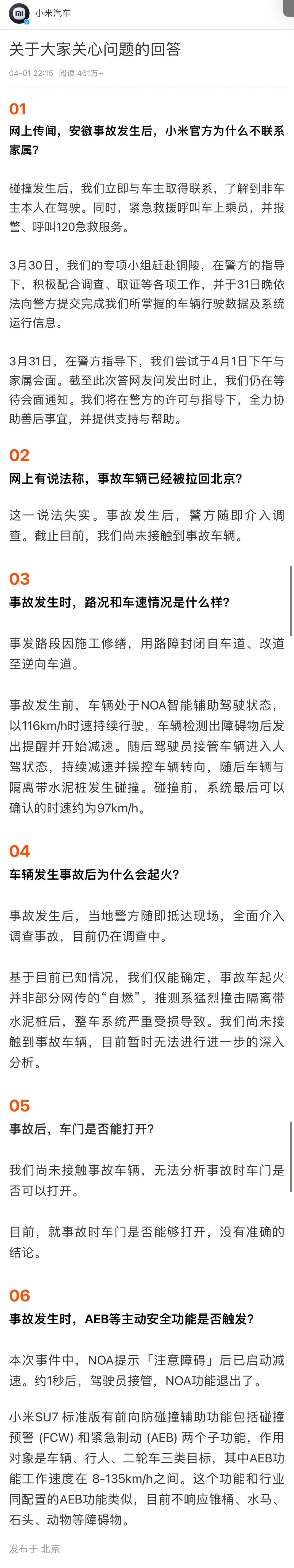 小米汽车

关于大家关心问题的回答

04-01 22:15 阅读 461万+

01
网上传闻，安徽事故发生后，小米官方为什么不联系家属？

碰撞发生后，我们立即与车主取得联系，了解到非车主本人在驾驶。同时，紧急救援呼叫车上乘员，并报警、呼叫120急救服务。

3月30日，我们的专项小组赶赴铜陵，在警方的指导下，积极配合调查、取证等各项工作，并于31日晚依法向警方提交完成我们所掌握的车辆行驶数据及系统运行信息。

3月31日，在警方指导下，我们尝试于4月1日下午与家属会面。截至此次答网友问发出时止，我们仍在等待会面通知。我们将在警方的许可与指导下，全力协助善后事宜，并提供支持与帮助。

02
网上有说法称，事故车辆已经被拉回北京？

这一说法失实。事故发生后，警方随即介入调查。截止目前，我们尚未接触到事故车辆。

03
事故发生时，路况和车速情况是什么样？

事发路段因施工修缮，用路障封闭自车道、改道至逆向车道。

事故发生前，车辆处于NOA智能辅助驾驶状态，以116km/h时速持续行驶，车辆检测出障碍物后发出提醒并开始减速。随后驾驶员接管车辆进入人驾状态，持续减速并操控车辆转向，随后车辆与隔离带水泥桩发生碰撞。碰撞前，系统最后可以确认的时速约为97km/h。

04
车辆发生事故后为什么会起火？

事故发生后，当地警方随即抵达现场，全面介入调查事故，目前仍在调查中。

基于目前已知情况，我们仅能确定，事故车起火并非部分网传的“自燃”，推测系猛烈撞击隔离带水泥桩后，整车系统严重受损导致。我们尚未接触到事故车辆，目前暂时无法进行进一步的深入分析。

05
事故后，车门是否能打开？

我们尚未接触事故车辆，无法分析事故时车门是否可以打开。

目前，就事故时车门是否能够打开，没有准确的结论。

06
事故发生时，AEB等主动安全功能是否触发？

本次事件中，NOA提示「注意障碍」后已启动减速。约1秒后，驾驶员接管，NOA功能退出了。

小米SU7 标准版有前向防碰撞辅助功能包括碰撞预警 (FCW) 和紧急制动 (AEB) 两个子功能，作用对象是车辆、行人、二轮车三类目标，其中AEB功能工作速度在 8-135km/h之间。这个功能和行业同配置的AEB功能类似，目前不响应锥桶、水马、石头、动物等障碍物。

发布于 北京